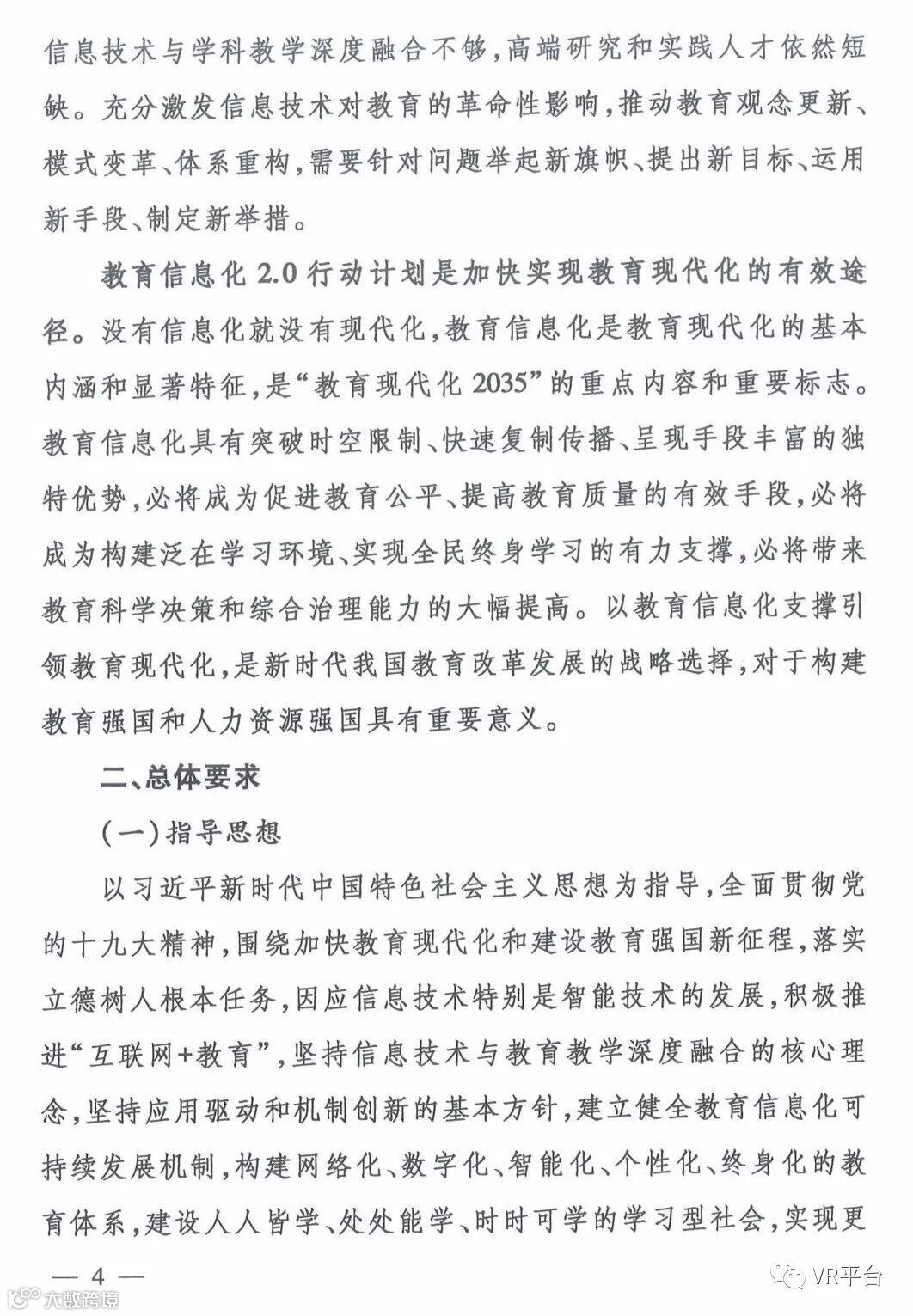 信息技术与学科教学深度融合不够，高端研究和实践人才依然短缺。充分激发信息技术对教育的革命性影响，推动教育观念更新、模式变革、体系重构，需要针对问题举起新旗帜、提出新目标、运用新手段、制定新举措。

教育信息化 2.0 行动计划是加快实现教育现代化的有效途径。没有信息化就没有现代化，教育信息化是教育现代化的基本内涵和显著特征，是“教育现代化 2035”的重点内容和重要标志。教育信息化具有突破时空限制、快速复制传播、呈现手段丰富的独特优势，必将成为促进教育公平、提高教育质量的有效手段，必将成为构建泛在学习环境、实现全民终身学习的有力支撑，必将带来教育科学决策和综合治理能力的大幅提高。以教育信息化支撑引领教育现代化，是新时代我国教育改革发展的战略选择，对于构建教育强国和人力资源强国具有重要意义。

二、总体要求

（一）指导思想

以习近平新时代中国特色社会主义思想为指导，全面贯彻党的十九大精神，围绕加快教育现代化和建设教育强国新征程，落实立德树人根本任务，因应信息技术特别是智能技术的发展，积极推进“互联网+教育”，坚持信息技术与教育教学深度融合的核心理念，坚持应用驱动和机制创新的基本方针，建立健全教育信息化可持续发展机制，构建网络化、数字化、智能化、个性化、终身化的教育体系，建设人人皆学、处处能学、时时可学的学习型社会，实现更

— 4 —

大数跨境

VR平台